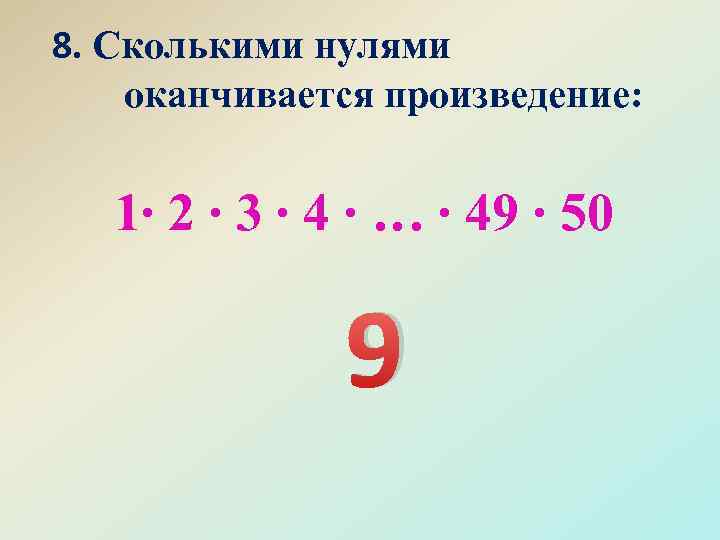 8. Сколькими нулями оканчивается произведение:

$1 \cdot 2 \cdot 3 \cdot 4 \cdot \ldots \cdot 49 \cdot 50$

9